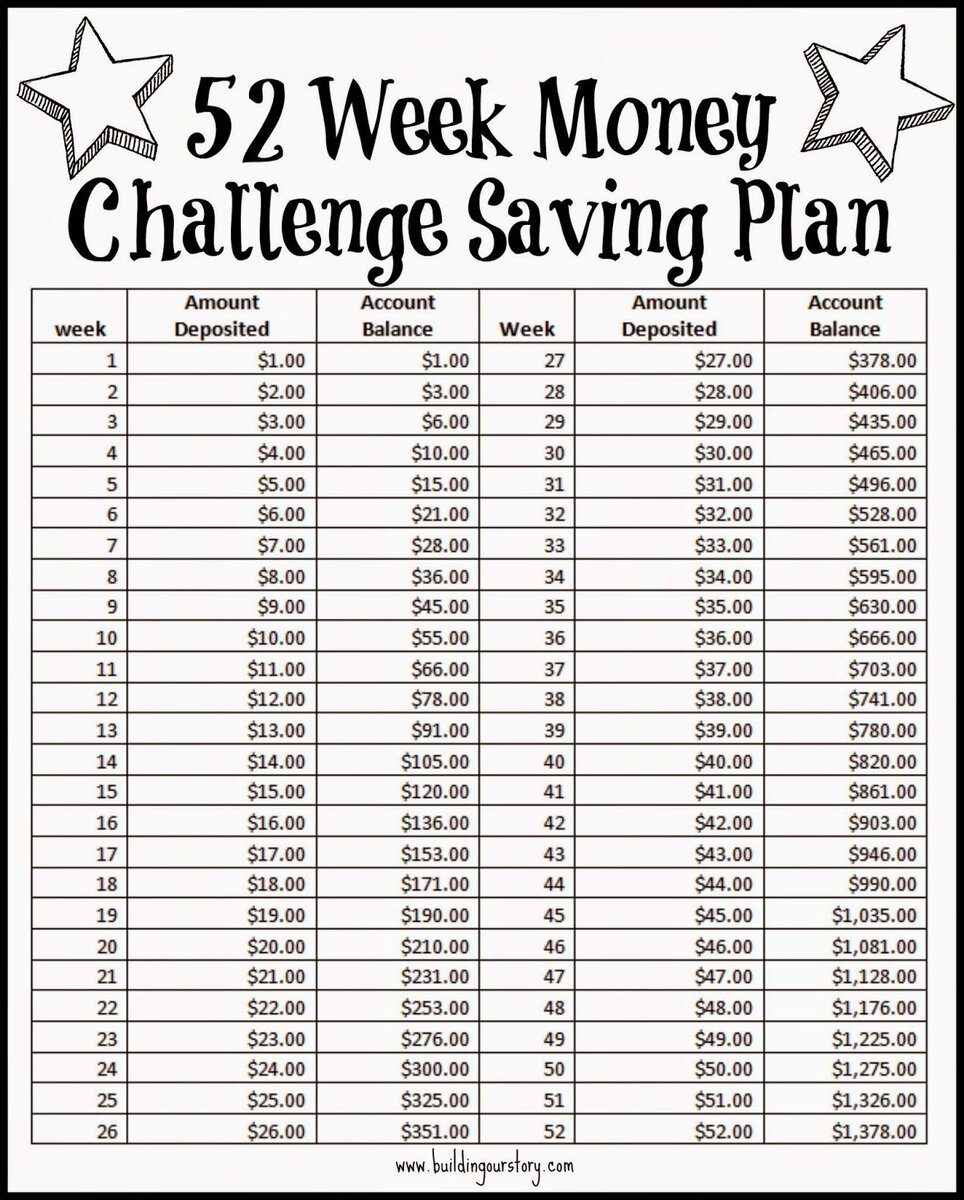 52 Week Money Challenge Saving Plan

| week | Amount Deposited | Account Balance | Week | Amount Deposited | Account Balance |
|---|---|---|---|---|---|
| 1 | \$1.00 | \$1.00 | 27 | \$27.00 | \$378.00 |
| 2 | \$2.00 | \$3.00 | 28 | \$28.00 | \$406.00 |
| 3 | \$3.00 | \$6.00 | 29 | \$29.00 | \$435.00 |
| 4 | \$4.00 | \$10.00 | 30 | \$30.00 | \$465.00 |
| 5 | \$5.00 | \$15.00 | 31 | \$31.00 | \$496.00 |
| 6 | \$6.00 | \$21.00 | 32 | \$32.00 | \$528.00 |
| 7 | \$7.00 | \$28.00 | 33 | \$33.00 | \$561.00 |
| 8 | \$8.00 | \$36.00 | 34 | \$34.00 | \$595.00 |
| 9 | \$9.00 | \$45.00 | 35 | \$35.00 | \$630.00 |
| 10 | \$10.00 | \$55.00 | 36 | \$36.00 | \$666.00 |
| 11 | \$11.00 | \$66.00 | 37 | \$37.00 | \$703.00 |
| 12 | \$12.00 | \$78.00 | 38 | \$38.00 | \$741.00 |
| 13 | \$13.00 | \$91.00 | 39 | \$39.00 | \$780.00 |
| 14 | \$14.00 | \$105.00 | 40 | \$40.00 | \$820.00 |
| 15 | \$15.00 | \$120.00 | 41 | \$41.00 | \$861.00 |
| 16 | \$16.00 | \$136.00 | 42 | \$42.00 | \$903.00 |
| 17 | \$17.00 | \$153.00 | 43 | \$43.00 | \$946.00 |
| 18 | \$18.00 | \$171.00 | 44 | \$44.00 | \$990.00 |
| 19 | \$19.00 | \$190.00 | 45 | \$45.00 | \$1,035.00 |
| 20 | \$20.00 | \$210.00 | 46 | \$46.00 | \$1,081.00 |
| 21 | \$21.00 | \$231.00 | 47 | \$47.00 | \$1,128.00 |
| 22 | \$22.00 | \$253.00 | 48 | \$48.00 | \$1,176.00 |
| 23 | \$23.00 | \$276.00 | 49 | \$49.00 | \$1,225.00 |
| 24 | \$24.00 | \$300.00 | 50 | \$50.00 | \$1,275.00 |
| 25 | \$25.00 | \$325.00 | 51 | \$51.00 | \$1,326.00 |
| 26 | \$26.00 | \$351.00 | 52 | \$52.00 | \$1,378.00 |

www.buildingourstory.com